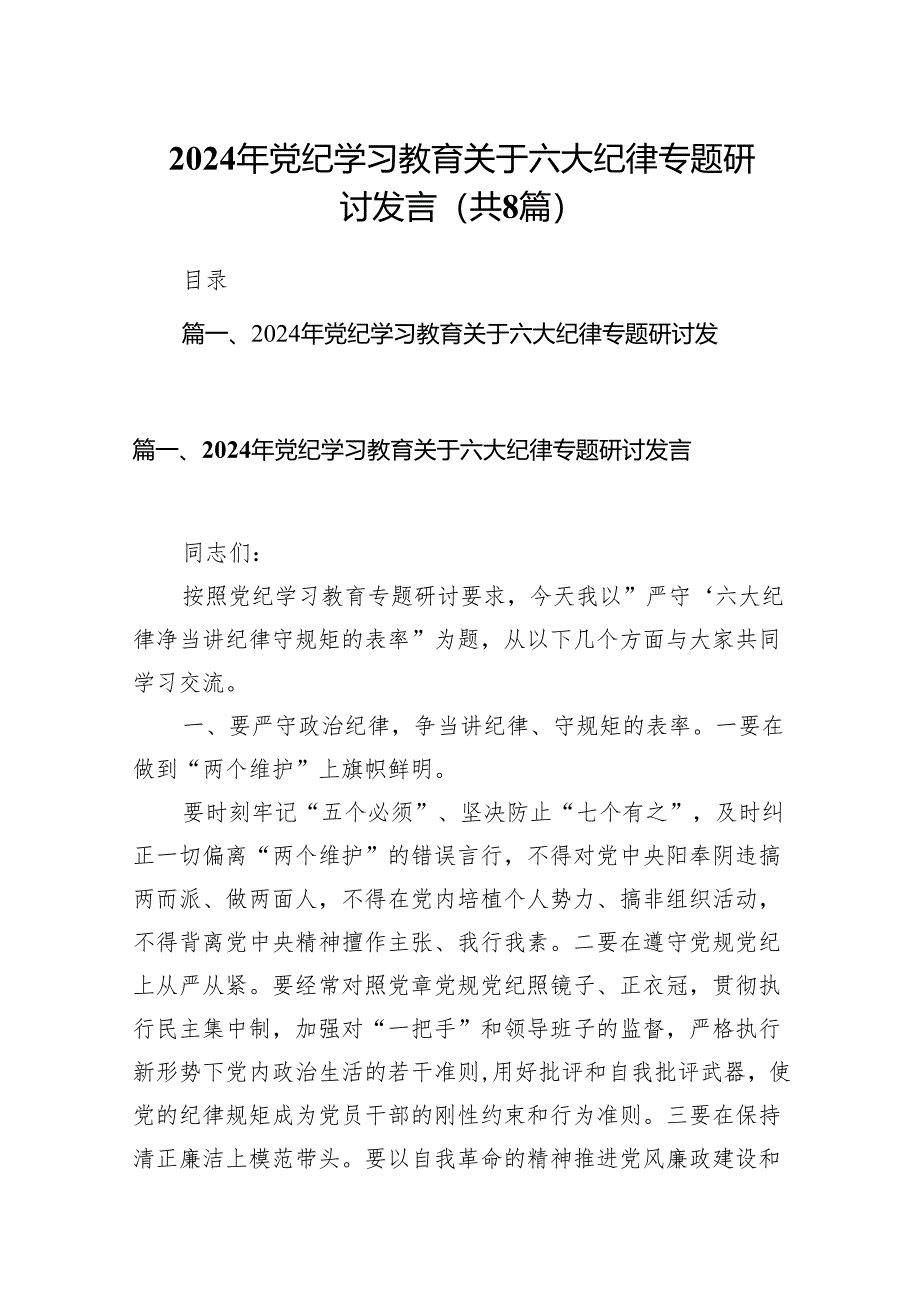 2024年党纪学习教育关于六大纪律专题研讨发言（共8篇）

目录

篇一、2024年党纪学习教育关于六大纪律专题研讨发

篇一、2024年党纪学习教育关于六大纪律专题研讨发言

同志们：

按照党纪学习教育专题研讨要求，今天我以”严守‘六大纪律净当讲纪律守规矩的表率”为题，从以下几个方面与大家共同学习交流。

一、要严守政治纪律，争当讲纪律、守规矩的表率。一要在做到“两个维护”上旗帜鲜明。

要时刻牢记“五个必须”、坚决防止“七个有之”，及时纠正一切偏离“两个维护”的错误言行，不得对党中央阳奉阴违搞两而派、做两面人，不得在党内培植个人势力、搞非组织活动，不得背离党中央精神擅作主张、我行我素。二要在遵守党规党纪上从严从紧。要经常对照党章党规党纪照镜子、正衣冠，贯彻执行民主集中制，加强对“一把手”和领导班子的监督，严格执行新形势下党内政治生活的若干准则,用好批评和自我批评武器，使党的纪律规矩成为党员干部的刚性约束和行为准则。三要在保持清正廉洁上模范带头。要以自我革命的精神推进党风廉政建设和